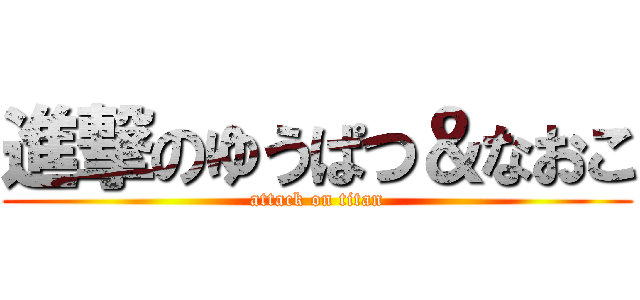 進撃のゆうぱつ＆なおこ
attack on titan